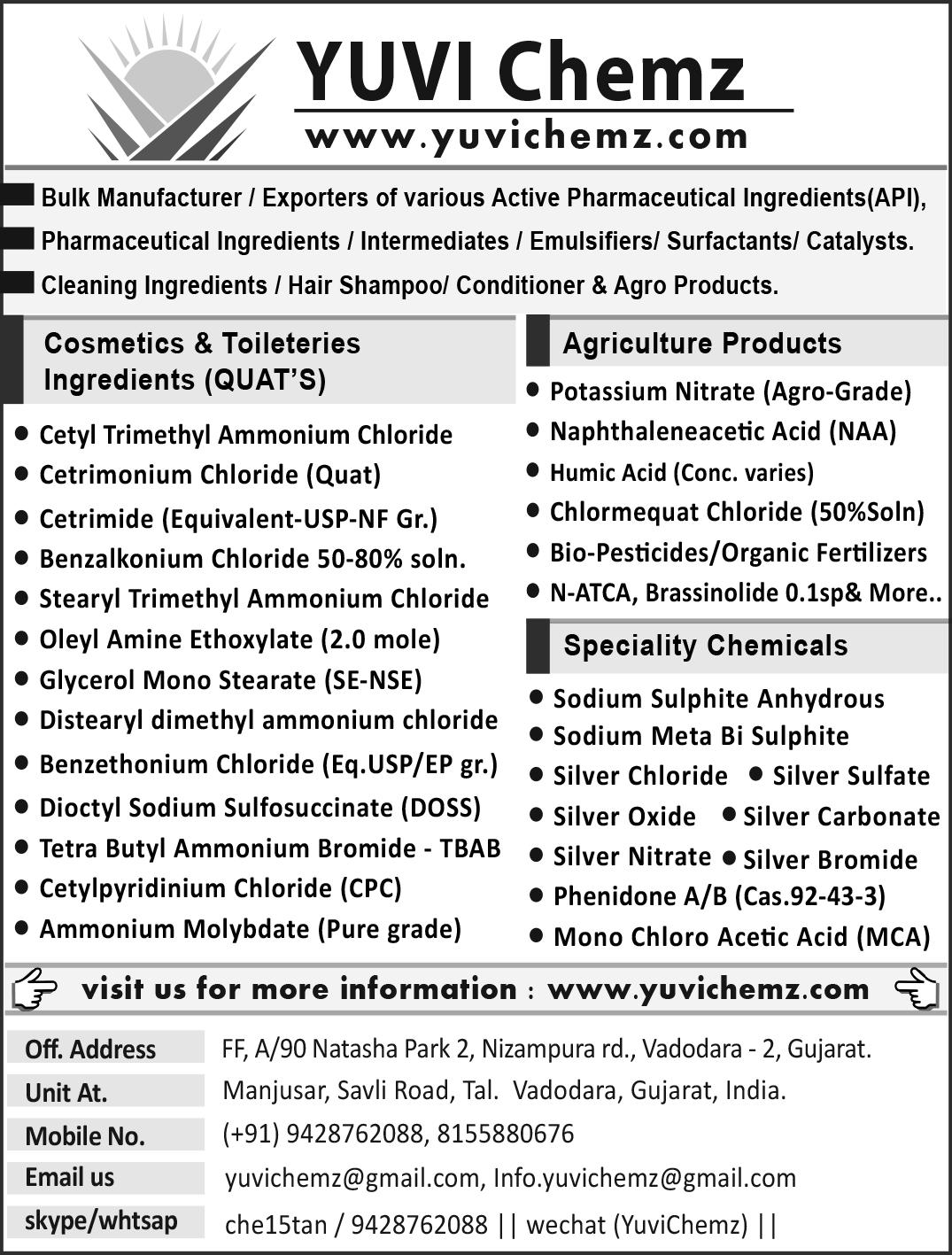 YUVI Chemz
www.yuvichemz.com

Bulk Manufacturer / Exporters of various Active Pharmaceutical Ingredients(API),
Pharmaceutical Ingredients / Intermediates / Emulsifiers/ Surfactants/ Catalysts.
Cleaning Ingredients / Hair Shampoo/ Conditioner & Agro Products.

Cosmetics & Toileteries Ingredients (QUAT'S)

- Cetyl Trimethyl Ammonium Chloride
- Cetrimonium Chloride (Quat)
- Cetrimide (Equivalent-USP-NF Gr.)
- Benzalkonium Chloride 50-80% soln.
- Stearyl Trimethyl Ammonium Chloride
- Oleyl Amine Ethoxylate (2.0 mole)
- Glycerol Mono Stearate (SE-NSE)
- Distearyl dimethyl ammonium chloride
- Benzethonium Chloride (Eq.USP/EP gr.)
- Dioctyl Sodium Sulfosuccinate (DOSS)
- Tetra Butyl Ammonium Bromide - TBAB
- Cetylpyridinium Chloride (CPC)
- Ammonium Molybdate (Pure grade)

Agriculture Products

- Potassium Nitrate (Agro-Grade)
- Naphthaleneacetic Acid (NAA)
- Humic Acid (Conc. varies)
- Chlormequat Chloride (50%Soln)
- Bio-Pesticides/Organic Fertilizers
- N-ATCA, Brassinolide 0.1sp& More..

Speciality Chemicals

- Sodium Sulphite Anhydrous
- Sodium Meta Bi Sulphite
- Silver Chloride
- Silver Sulfate
- Silver Oxide
- Silver Carbonate
- Silver Nitrate
- Silver Bromide
- Phenidone A/B (Cas.92-43-3)
- Mono Chloro Acetic Acid (MCA)

visit us for more information : www.yuvichemz.com

| Off. Address | FF, A/90 Natasha Park 2, Nizampura rd., Vadodara - 2, Gujarat. |
|---|---|
| Unit At. | Manjusar, Savli Road, Tal. Vadodara, Gujarat, India. |
| Mobile No. | (+91) 9428762088, 8155880676 |
| Email us | yuvichemz@gmail.com, Info.yuvichemz@gmail.com |
| skype/whtsap | che15tan / 9428762088 \|\| wechat (YuviChemz) \|\| |